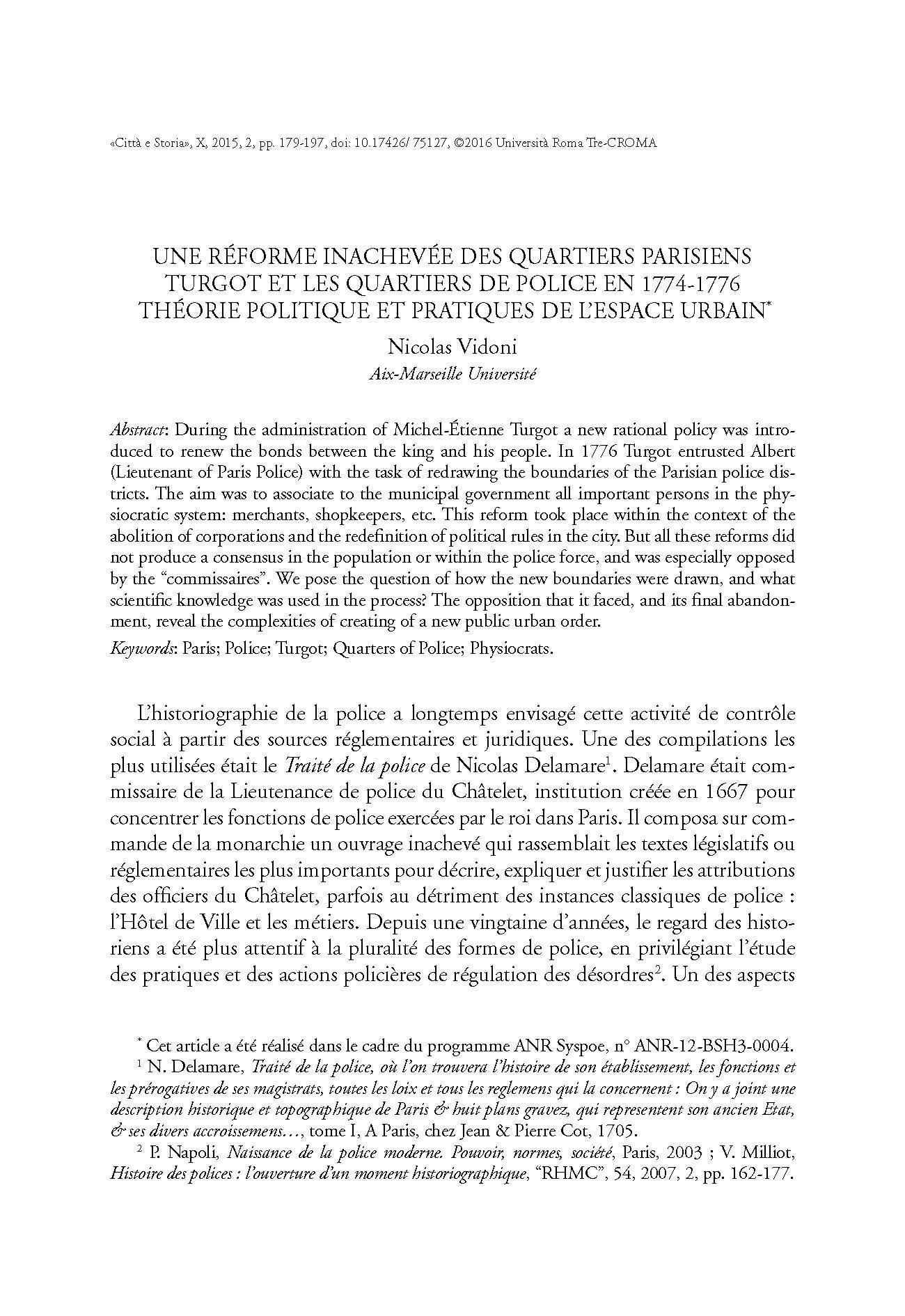 «Città e Storia», X, 2015, 2, pp. 179-197, doi: 10.17426/ 75127, ©2016 Università Roma Tre-CROMA

UNE RÉFORME INACHEVÉE DES QUARTIERS PARISIENS
TURGOT ET LES QUARTIERS DE POLICE EN 1774-1776
THÉORIE POLITIQUE ET PRATIQUES DE L'ESPACE URBAIN*

Nicolas Vidoni
Aix-Marseille Université

Abstract: During the administration of Michel-Étienne Turgot a new rational policy was introduced to renew the bonds between the king and his people. In 1776 Turgot entrusted Albert (Lieutenant of Paris Police) with the task of redrawing the boundaries of the Parisian police districts. The aim was to associate to the municipal government all important persons in the physiocratic system: merchants, shopkeepers, etc. This reform took place within the context of the abolition of corporations and the redefinition of political rules in the city. But all these reforms did not produce a consensus in the population or within the police force, and was especially opposed by the "commissaires". We pose the question of how the new boundaries were drawn, and what scientific knowledge was used in the process? The opposition that it faced, and its final abandonment, reveal the complexities of creating of a new public urban order.

Keywords: Paris; Police; Turgot; Quarters of Police; Physiocrats.

L'historiographie de la police a longtemps envisagé cette activité de contrôle social à partir des sources réglementaires et juridiques. Une des compilations les plus utilisées était le Traité de la police de Nicolas Delamare$^1$. Delamare était commissaire de la Lieutenance de police du Châtelet, institution créée en 1667 pour concentrer les fonctions de police exercées par le roi dans Paris. Il composa sur commande de la monarchie un ouvrage inachevé qui rassemblait les textes législatifs ou réglementaires les plus importants pour décrire, expliquer et justifier les attributions des officiers du Châtelet, parfois au détriment des instances classiques de police : l'Hôtel de Ville et les métiers. Depuis une vingtaine d'années, le regard des historiens a été plus attentif à la pluralité des formes de police, en privilégiant l'étude des pratiques et des actions policières de régulation des désordres$^2$. Un des aspects

* Cet article a été réalisé dans le cadre du programme ANR Syspoe, n° ANR-12-BSH3-0004.

$^1$ N. Delamare, Traité de la police, où l'on trouvera l'histoire de son établissement, les fonctions et les prérogatives de ses magistrats, toutes les loix et tous les reglemens qui la concernent : On y a joint une description historique et topographique de Paris & huit plans gravez, qui representent son ancien Etat, & ses divers accroissemens…, tome I, A Paris, chez Jean & Pierre Cot, 1705.

$^2$ P. Napoli, Naissance de la police moderne. Pouvoir, normes, société, Paris, 2003 ; V. Milliot, Histoire des polices : l'ouverture d'un moment historiographique, "RHMC", 54, 2007, 2, pp. 162-177.